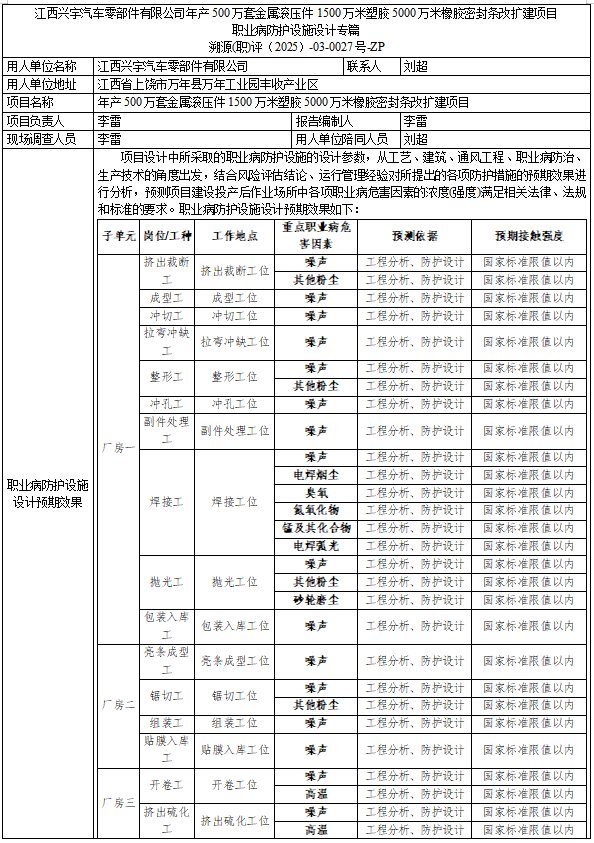 江西兴宇汽车零部件有限公司年产 500 万套金属滚压件 1500 万米塑胶 5000 万米橡胶密封条改扩建项目
职业病防护设施设计专篇
溯源(职)评（2025）-03-0027 号-ZP

| 用人单位名称 | 江西兴宇汽车零部件有限公司 | 联系人 | 刘超 |
|---|---|---|---|
| 用人单位地址 | 江西省上饶市万年县万年工业园丰收产业区 | | |
| 项目名称 | 年产 500 万套金属滚压件 1500 万米塑胶 5000 万米橡胶密封条改扩建项目 | | |
| 项目负责人 | 李雷 | 报告编制人 | 李雷 |
| 现场调查人员 | 李雷 | 用人单位陪同人员 | 刘超 |

职业病防护设施设计预期效果

项目设计中所采取的职业病防护设施的设计参数，从工艺、建筑、通风工程、职业病防治、生产技术的角度出发，结合风险评估结论、运行管理经验对所提出的各项防护措施的预期效果进行分析，预测项目建设投产后作业场所中各项职业病危害因素的浓度(强度)满足相关法律、法规和标准的要求。职业病防护设施设计预期效果如下：

| 子单元 | 岗位/工种 | 工作地点 | 重点职业病危害因素 | 预测依据 | 预期接触强度 |
|---|---|---|---|---|---|
| 厂房一 | 挤出裁断工 | 挤出裁断工位 | 噪声 | 工程分析、防护设计 | 国家标准限值以内 |
| | | | 其他粉尘 | 工程分析、防护设计 | 国家标准限值以内 |
| | 成型工 | 成型工位 | 噪声 | 工程分析、防护设计 | 国家标准限值以内 |
| | 冲切工 | 冲切工位 | 噪声 | 工程分析、防护设计 | 国家标准限值以内 |
| | 拉弯冲缺工 | 拉弯冲缺工位 | 噪声 | 工程分析、防护设计 | 国家标准限值以内 |
| | 整形工 | 整形工位 | 噪声 | 工程分析、防护设计 | 国家标准限值以内 |
| | | | 其他粉尘 | 工程分析、防护设计 | 国家标准限值以内 |
| | 冲孔工 | 冲孔工位 | 噪声 | 工程分析、防护设计 | 国家标准限值以内 |
| | 副件处理工 | 副件处理工位 | 噪声 | 工程分析、防护设计 | 国家标准限值以内 |
| | 焊接工 | 焊接工位 | 噪声 | 工程分析、防护设计 | 国家标准限值以内 |
| | | | 电焊烟尘 | 工程分析、防护设计 | 国家标准限值以内 |
| | | | 臭氧 | 工程分析、防护设计 | 国家标准限值以内 |
| | | | 氮氧化物 | 工程分析、防护设计 | 国家标准限值以内 |
| | | | 锰及其化合物 | 工程分析、防护设计 | 国家标准限值以内 |
| | | | 电焊弧光 | 工程分析、防护设计 | 国家标准限值以内 |
| | 抛光工 | 抛光工位 | 噪声 | 工程分析、防护设计 | 国家标准限值以内 |
| | | | 其他粉尘 | 工程分析、防护设计 | 国家标准限值以内 |
| | | | 砂轮磨尘 | 工程分析、防护设计 | 国家标准限值以内 |
| | 包装入库工 | 包装入库工位 | 噪声 | 工程分析、防护设计 | 国家标准限值以内 |
| 厂房二 | 亮条成型工 | 亮条成型工位 | 噪声 | 工程分析、防护设计 | 国家标准限值以内 |
| | 锯切工 | 锯切工位 | 噪声 | 工程分析、防护设计 | 国家标准限值以内 |
| | | | 其他粉尘 | 工程分析、防护设计 | 国家标准限值以内 |
| | 组装工 | 组装工位 | 噪声 | 工程分析、防护设计 | 国家标准限值以内 |
| | 贴膜入库工 | 贴膜入库工位 | 噪声 | 工程分析、防护设计 | 国家标准限值以内 |
| 厂房三 | 开卷工 | 开卷工位 | 噪声 | 工程分析、防护设计 | 国家标准限值以内 |
| | | | 高温 | 工程分析、防护设计 | 国家标准限值以内 |
| | 挤出硫化工 | 挤出硫化工位 | 噪声 | 工程分析、防护设计 | 国家标准限值以内 |
| | | | 高温 | 工程分析、防护设计 | 国家标准限值以内 |